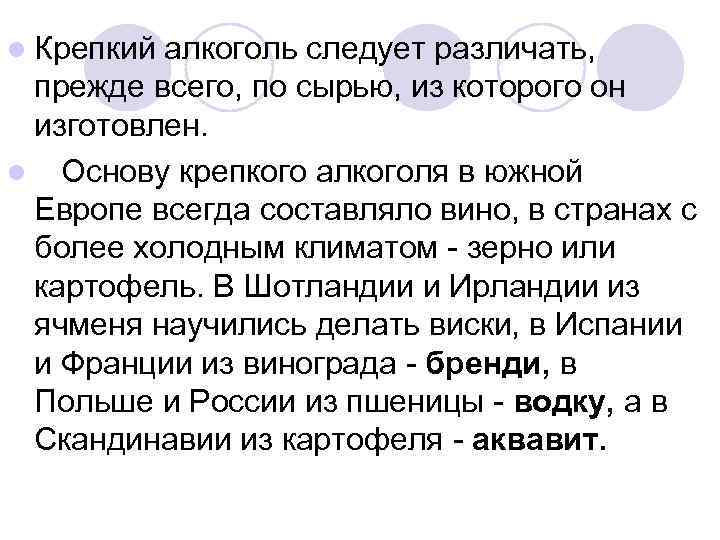 Крепкий алкоголь следует различать, прежде всего, по сырью, из которого он изготовлен.

Основу крепкого алкоголя в южной Европе всегда составляло вино, в странах с более холодным климатом - зерно или картофель. В Шотландии и Ирландии из ячменя научились делать виски, в Испании и Франции из винограда - бренди, в Польше и России из пшеницы - водку, а в Скандинавии из картофеля - аквавит.